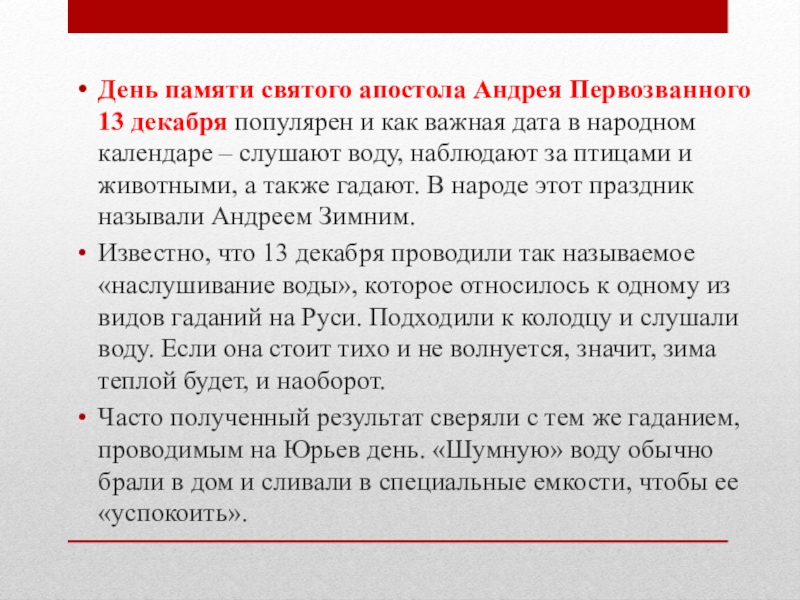 • День памяти святого апостола Андрея Первозванного 13 декабря популярен и как важная дата в народном календаре – слушают воду, наблюдают за птицами и животными, а также гадают. В народе этот праздник называли Андреем Зимним.

• Известно, что 13 декабря проводили так называемое «наслушивание воды», которое относилось к одному из видов гаданий на Руси. Подходили к колодцу и слушали воду. Если она стоит тихо и не волнуется, значит, зима теплой будет, и наоборот.

• Часто полученный результат сверяли с тем же гаданием, проводимым на Юрьев день. «Шумную» воду обычно брали в дом и сливали в специальные емкости, чтобы ее «успокоить».